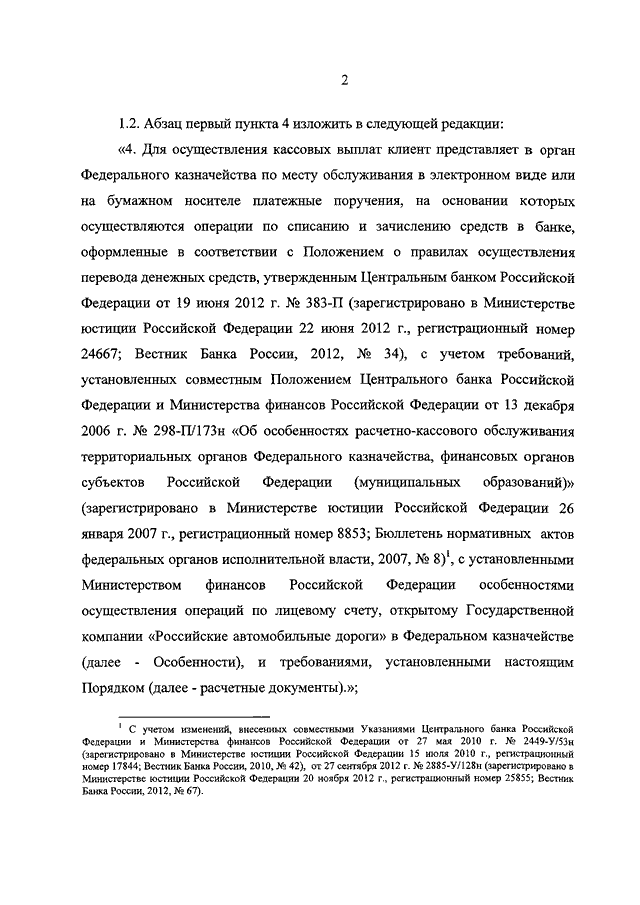 2

1.2. Абзац первый пункта 4 изложить в следующей редакции:

«4. Для осуществления кассовых выплат клиент представляет в орган Федерального казначейства по месту обслуживания в электронном виде или на бумажном носителе платежные поручения, на основании которых осуществляются операции по списанию и зачислению средств в банке, оформленные в соответствии с Положением о правилах осуществления перевода денежных средств, утвержденным Центральным банком Российской Федерации от 19 июня 2012 г. № 383-П (зарегистрировано в Министерстве юстиции Российской Федерации 22 июня 2012 г., регистрационный номер 24667; Вестник Банка России, 2012, № 34), с учетом требований, установленных совместным Положением Центрального банка Российской Федерации и Министерства финансов Российской Федерации от 13 декабря 2006 г. № 298-П/173н «Об особенностях расчетно-кассового обслуживания территориальных органов Федерального казначейства, финансовых органов субъектов Российской Федерации (муниципальных образований)» (зарегистрировано в Министерстве юстиции Российской Федерации 26 января 2007 г., регистрационный номер 8853; Бюллетень нормативных актов федеральных органов исполнительной власти, 2007, № 8)$^1$, с установленными Министерством финансов Российской Федерации особенностями осуществления операций по лицевому счету, открытому Государственной компании «Российские автомобильные дороги» в Федеральном казначействе (далее - Особенности), и требованиями, установленными настоящим Порядком (далее - расчетные документы).»;

$^1$ С учетом изменений, внесенных совместными Указаниями Центрального банка Российской Федерации и Министерства финансов Российской Федерации от 27 мая 2010 г. № 2449-У/53н (зарегистрировано в Министерстве юстиции Российской Федерации 15 июля 2010 г., регистрационный номер 17844; Вестник Банка России, 2010, № 42), от 27 сентября 2012 г. № 2885-У/128н (зарегистрировано в Министерстве юстиции Российской Федерации 20 ноября 2012 г., регистрационный номер 25855; Вестник Банка России, 2012, № 67).